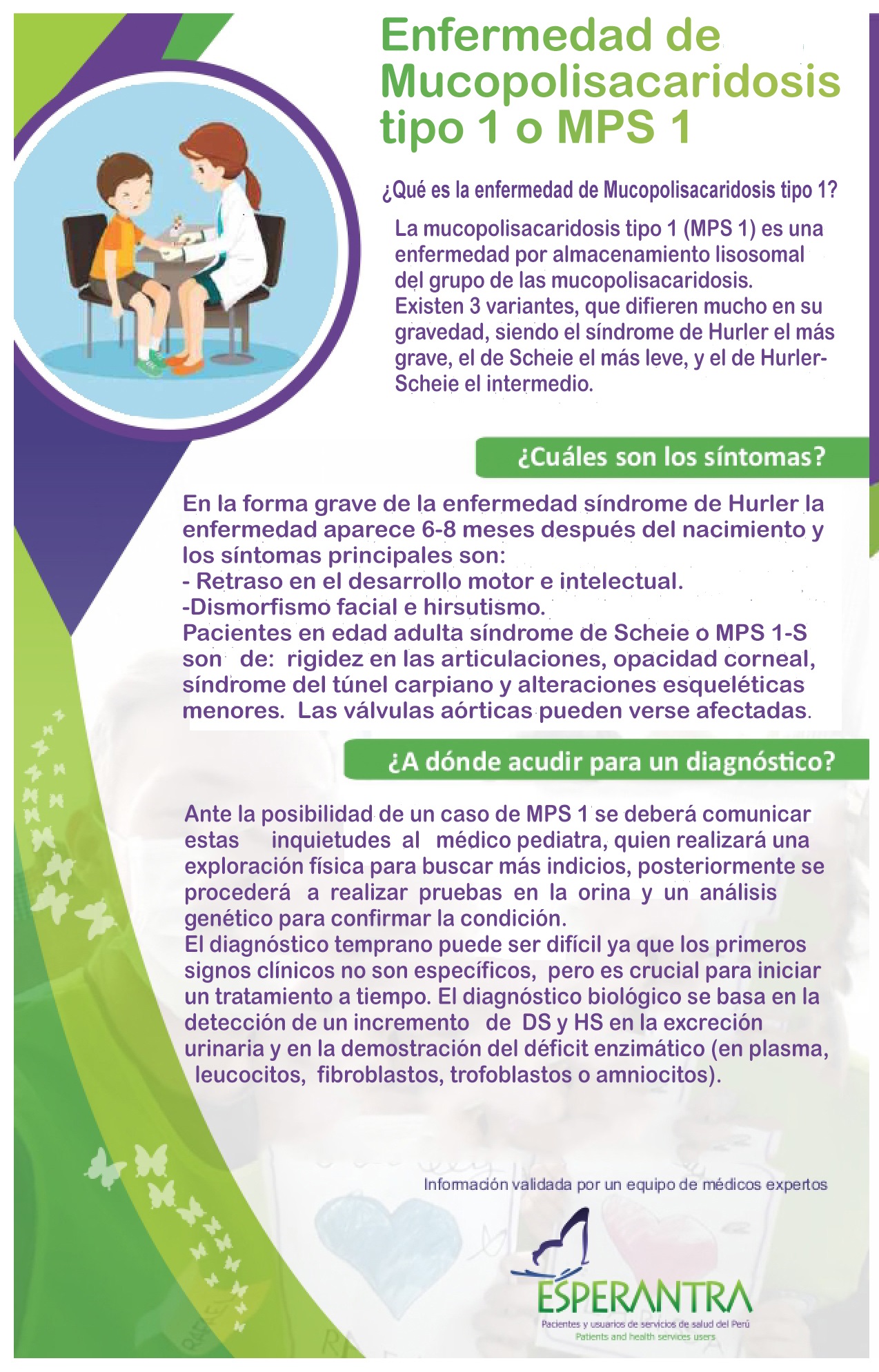 Enfermedad de Mucopolisacaridosis tipo 1 o MPS 1

¿Qué es la enfermedad de Mucopolisacaridosis tipo 1?

La mucopolisacaridosis tipo 1 (MPS 1) es una enfermedad por almacenamiento lisosomal del grupo de las mucopolisacaridosis.
Existen 3 variantes, que difieren mucho en su gravedad, siendo el síndrome de Hurler el más grave, el de Scheie el más leve, y el de Hurler-Scheie el intermedio.

¿Cuáles son los síntomas?

En la forma grave de la enfermedad síndrome de Hurler la enfermedad aparece 6-8 meses después del nacimiento y los síntomas principales son:
- Retraso en el desarrollo motor e intelectual.
-Dismorfismo facial e hirsutismo.
Pacientes en edad adulta síndrome de Scheie o MPS 1-S son de: rigidez en las articulaciones, opacidad corneal, síndrome del túnel carpiano y alteraciones esqueléticas menores. Las válvulas aórticas pueden verse afectadas.

¿A dónde acudir para un diagnóstico?

Ante la posibilidad de un caso de MPS 1 se deberá comunicar estas inquietudes al médico pediatra, quien realizará una exploración física para buscar más indicios, posteriormente se procederá a realizar pruebas en la orina y un análisis genético para confirmar la condición.
El diagnóstico temprano puede ser difícil ya que los primeros signos clínicos no son específicos, pero es crucial para iniciar un tratamiento a tiempo. El diagnóstico biológico se basa en la detección de un incremento de DS y HS en la excreción urinaria y en la demostración del déficit enzimático (en plasma, leucocitos, fibroblastos, trofoblastos o amniocitos).

Información validada por un equipo de médicos expertos

ESPERANTRA
Pacientes y usuarios de servicios de salud del Perú
Patients and health services users